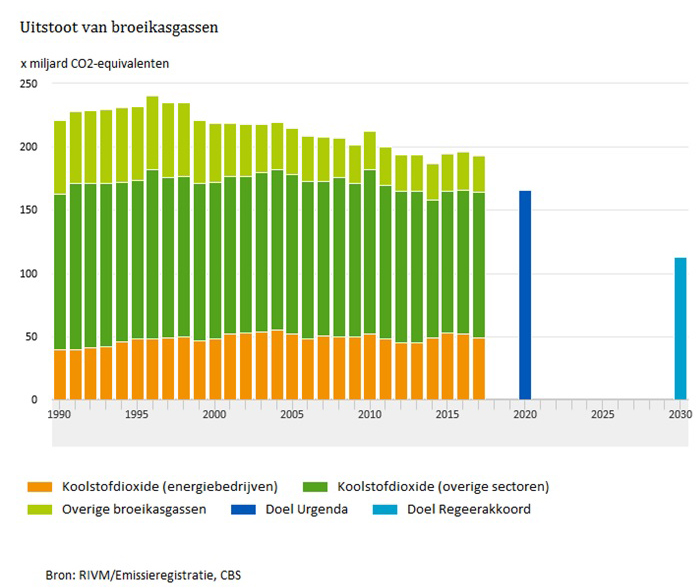 Uitstoot van broeikasgassen

x miljard CO2-equivalenten

250
200
150
100
50
0

1990
1995
2000
2005
2010
2015
2020
2025
2030

Koolstofdioxide (energiebedrijven)
Koolstofdioxide (overige sectoren)
Overige broeikasgassen
Doel Urgenda
Doel Regeerakkoord

Bron: RIVM/Emissieregistratie, CBS